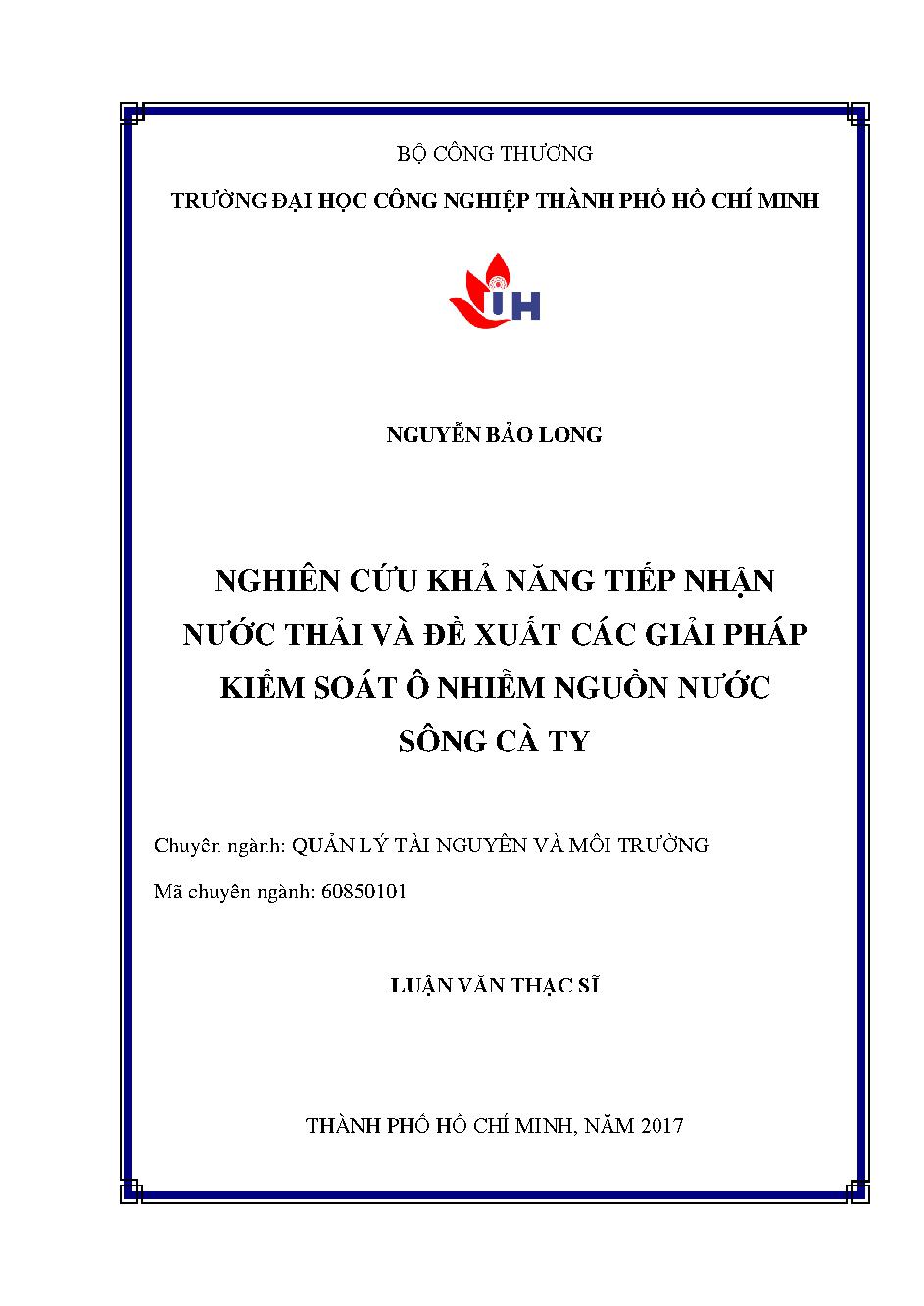 BỘ CÔNG THƯƠNG

TRƯỜNG ĐẠI HỌC CÔNG NGHIỆP THÀNH PHỐ HỒ CHÍ MINH

IUH

NGUYỄN BẢO LONG

NGHIÊN CỨU KHẢ NĂNG TIẾP NHẬN NƯỚC THẢI VÀ ĐỀ XUẤT CÁC GIẢI PHÁP KIỂM SOÁT Ô NHIỄM NGUỒN NƯỚC SÔNG CÀ TY

Chuyên ngành: QUẢN LÝ TÀI NGUYÊN VÀ MÔI TRƯỜNG

Mã chuyên ngành: 60850101

LUẬN VĂN THẠC SĨ

THÀNH PHỐ HỒ CHÍ MINH, NĂM 2017